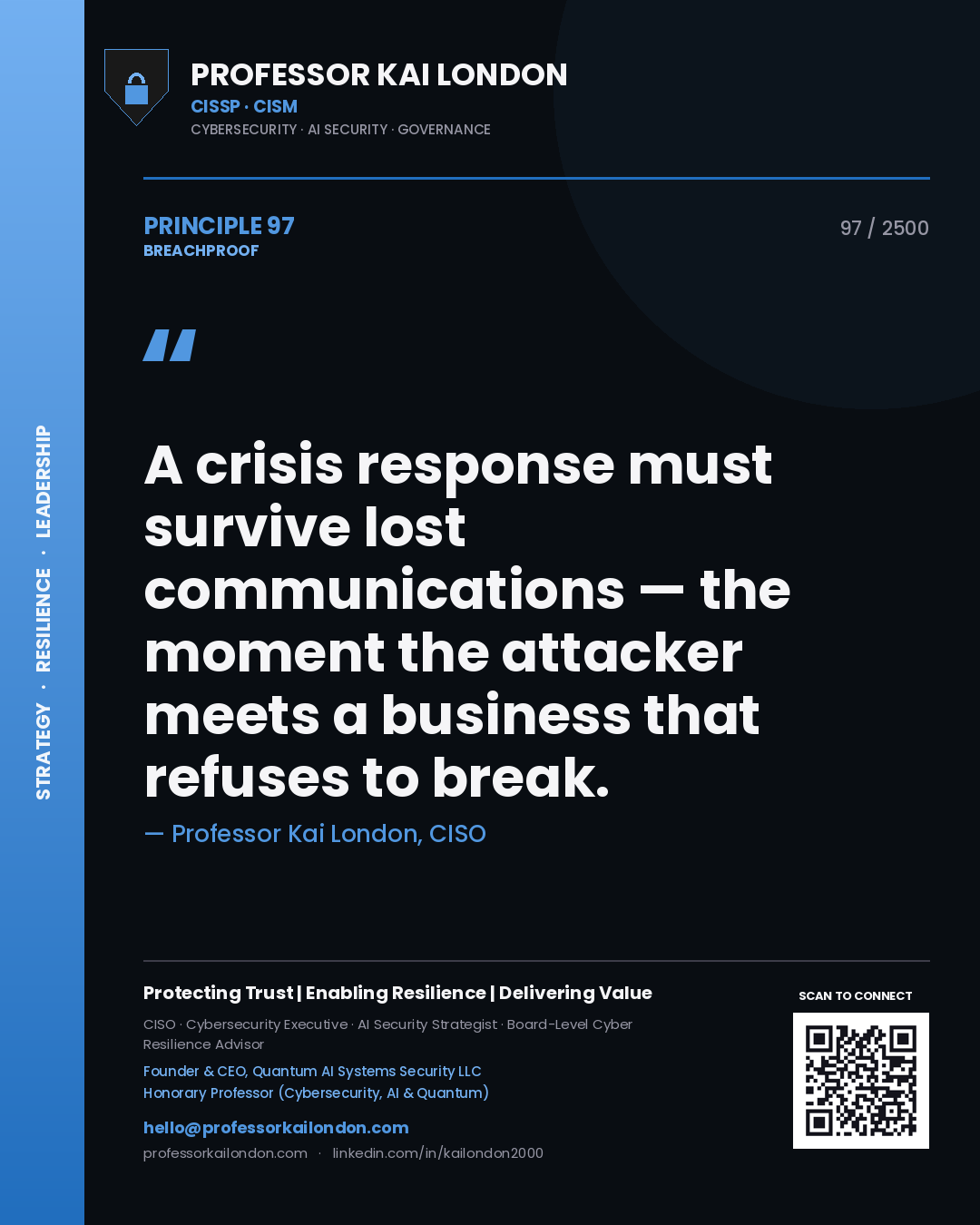 STRATEGY · RESILIENCE · LEADERSHIP

PROFESSOR KAI LONDON
CISSP · CISM
CYBERSECURITY · AI SECURITY · GOVERNANCE

PRINCIPLE 97
BREACHPROOF

97 / 2500

"

A crisis response must survive lost communications — the moment the attacker meets a business that refuses to break.

— Professor Kai London, CISO

Protecting Trust | Enabling Resilience | Delivering Value

CISO · Cybersecurity Executive · AI Security Strategist · Board-Level Cyber Resilience Advisor

Founder & CEO, Quantum AI Systems Security LLC
Honorary Professor (Cybersecurity, AI & Quantum)

hello@professorkailondon.com
professorkailondon.com · linkedin.com/in/kailondon2000

SCAN TO CONNECT